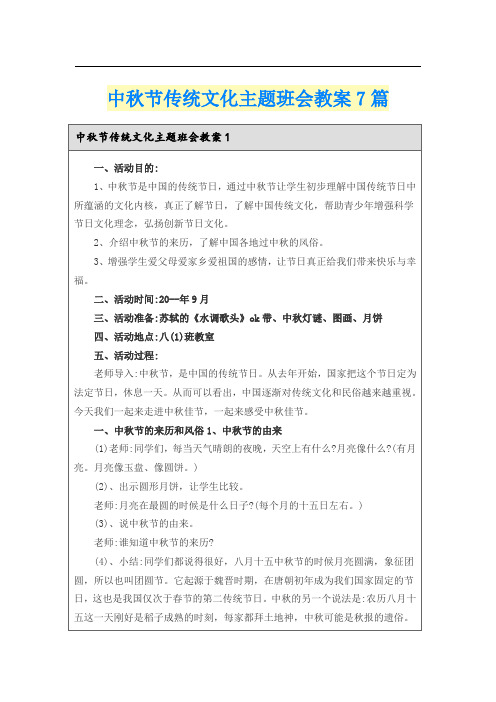 中秋节传统文化主题班会教案7篇

中秋节传统文化主题班会教案1

一、活动目的:

1、中秋节是中国的传统节日，通过中秋节让学生初步理解中国传统节日中所蕴涵的文化内核，真正了解节日，了解中国传统文化，帮助青少年增强科学节日文化理念，弘扬创新节日文化。

2、介绍中秋节的来历，了解中国各地过中秋的风俗。

3、增强学生爱父母爱家乡爱祖国的感情，让节日真正给我们带来快乐与幸福。

二、活动时间:20—年9月

三、活动准备:苏轼的《水调歌头》ok带、中秋灯谜、图画、月饼

四、活动地点:八(1)班教室

五、活动过程:

老师导入:中秋节，是中国的传统节日。从去年开始，国家把这个节日定为法定节日，休息一天。从而可以看出，中国逐渐对传统文化和民俗越来越重视。今天我们一起来走进中秋佳节，一起来感受中秋佳节。

一、中秋节的来历和风俗 1、中秋节的由来

(1)老师:同学们，每当天气晴朗的夜晚，天空上有什么?月亮像什么?(有月亮。月亮像玉盘、像圆饼。)

(2)、出示圆形月饼，让学生比较。

老师:月亮在最圆的时候是什么日子?(每个月的十五日左右。)

(3)、说中秋节的由来。

老师:谁知道中秋节的来历?

(4)、小结:同学们都说得很好，八月十五中秋节的时候月亮圆满，象征团圆，所以也叫团圆节。它起源于魏晋时期，在唐朝初年成为我们国家固定的节日，这也是我国仅次于春节的第二传统节日。中秋的另一个说法是:农历八月十五这一天刚好是稻子成熟的时刻，每家都拜土地神，中秋可能是秋报的遗俗。